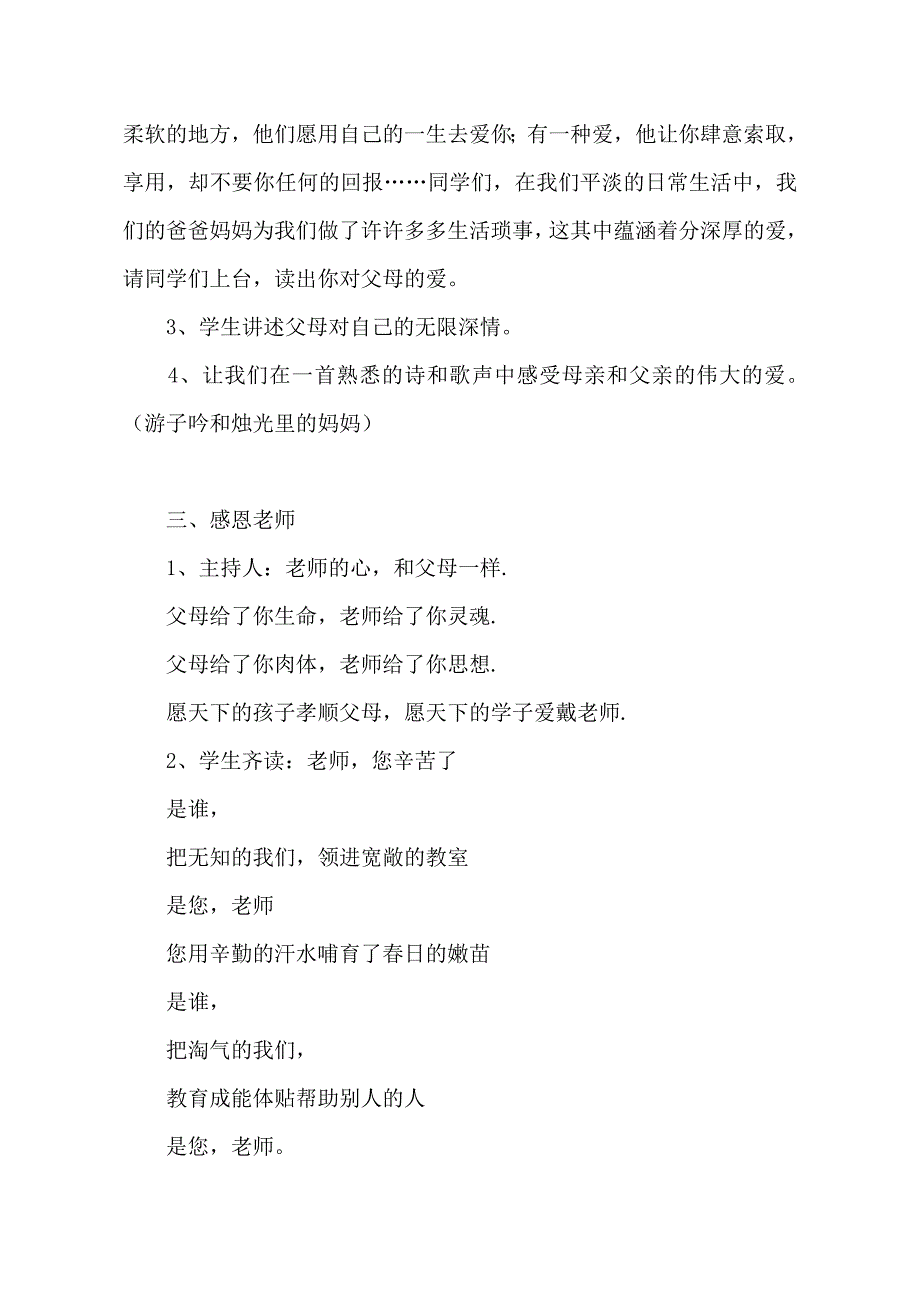 柔软的地方，他们愿用自己的一生去爱你；有一种爱，他让你肆意索取，享用，却不要你任何的回报……同学们，在我们平淡的日常生活中，我们的爸爸妈妈为我们做了许许多多生活琐事，这其中蕴涵着分深厚的爱，请同学们上台，读出你对父母的爱。

3、学生讲述父母对自己的无限深情。

4、让我们在一首熟悉的诗和歌声中感受母亲和父亲的伟大的爱。（游子吟和烛光里的妈妈）

三、感恩老师

1、主持人：老师的心，和父母一样.

父母给了你生命，老师给了你灵魂.

父母给了你肉体，老师给了你思想.

愿天下的孩子孝顺父母，愿天下的学子爱戴老师.

2、学生齐读：老师，您辛苦了

是谁，

把无知的我们，领进宽敞的教室

是您，老师

您用辛勤的汗水哺育了春日的嫩苗

是谁，

把淘气的我们，

教育成能体贴帮助别人的人

是您，老师。